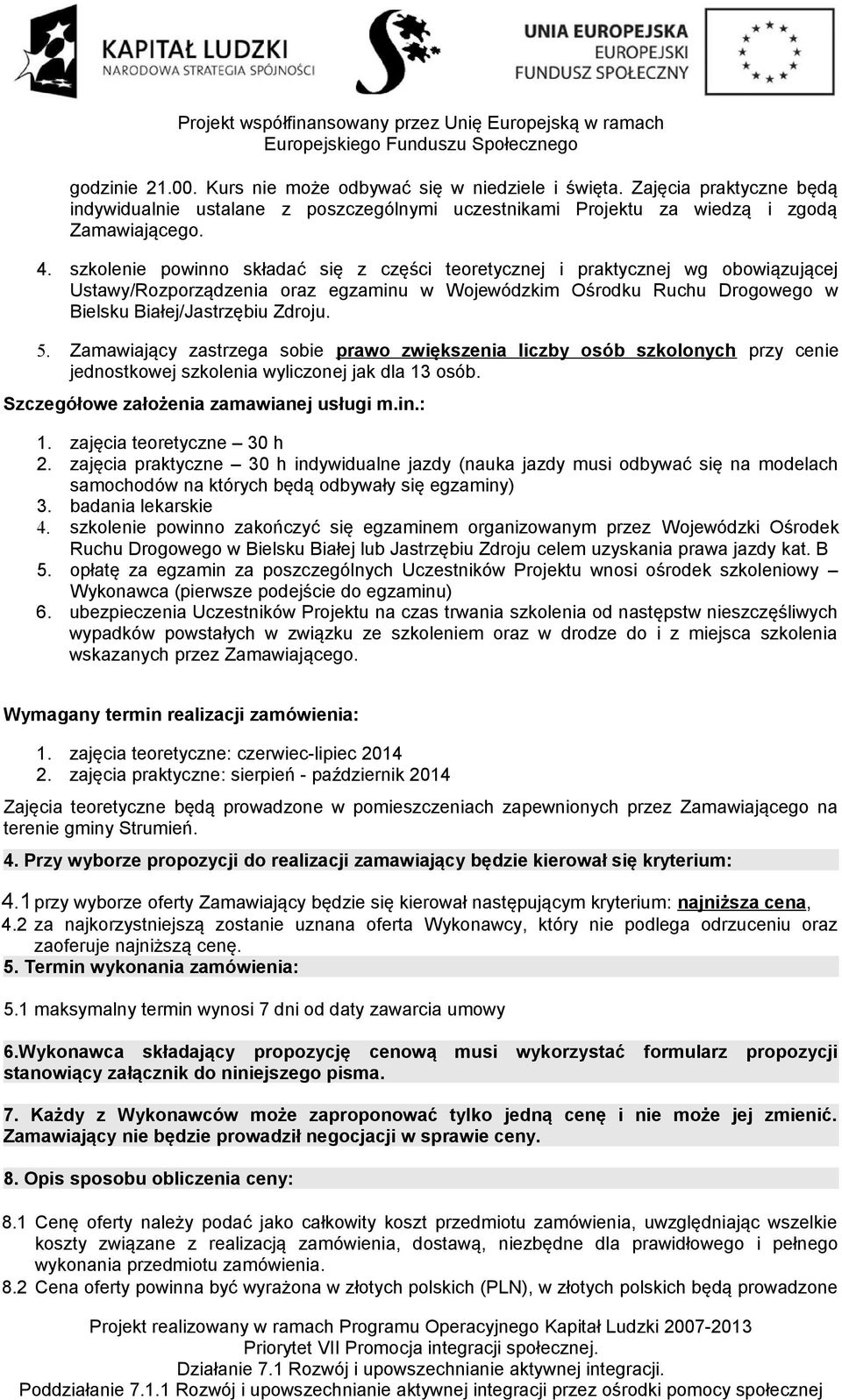 KAPITAŁ LUDZKI
NARODOWA STRATEGIA SPÓJNOŚCI

UNIA EUROPEJSKA
EUROPEJSKI
FUNDUSZ SPOŁECZNY

Projekt współfinansowany przez Unię Europejską w ramach
Europejskiego Funduszu Społecznego

godzinie 21.00. Kurs nie może odbywać się w niedziele i święta. Zajęcia praktyczne będą indywidualnie ustalane z poszczególnymi uczestnikami Projektu za wiedzą i zgodą Zamawiającego.

4. szkolenie powinno składać się z części teoretycznej i praktycznej wg obowiązującej Ustawy/Rozporządzenia oraz egzaminu w Wojewódzkim Ośrodku Ruchu Drogowego w Bielsku Białej/Jastrzębiu Zdroju.

5. Zamawiający zastrzega sobie prawo zwiększenia liczby osób szkolonych przy cenie jednostkowej szkolenia wyliczonej jak dla 13 osób.

Szczegółowe założenia zamawianej usługi m.in.:

1. zajęcia teoretyczne – 30 h
2. zajęcia praktyczne – 30 h indywidualne jazdy (nauka jazdy musi odbywać się na modelach samochodów na których będą odbywały się egzaminy)
3. badania lekarskie
4. szkolenie powinno zakończyć się egzaminem organizowanym przez Wojewódzki Ośrodek Ruchu Drogowego w Bielsku Białej lub Jastrzębiu Zdroju celem uzyskania prawa jazdy kat. B
5. opłatę za egzamin za poszczególnych Uczestników Projektu wnosi ośrodek szkoleniowy – Wykonawca (pierwsze podejście do egzaminu)
6. ubezpieczenia Uczestników Projektu na czas trwania szkolenia od następstw nieszczęśliwych wypadków powstałych w związku ze szkoleniem oraz w drodze do i z miejsca szkolenia wskazanych przez Zamawiającego.

Wymagany termin realizacji zamówienia:

1. zajęcia teoretyczne: czerwiec-lipiec 2014
2. zajęcia praktyczne: sierpień - październik 2014

Zajęcia teoretyczne będą prowadzone w pomieszczeniach zapewnionych przez Zamawiającego na terenie gminy Strumień.

4. Przy wyborze propozycji do realizacji zamawiający będzie kierował się kryterium:

4.1 przy wyborze oferty Zamawiający będzie się kierował następującym kryterium: najniższa cena,
4.2 za najkorzystniejszą zostanie uznana oferta Wykonawcy, który nie podlega odrzuceniu oraz zaoferuje najniższą cenę.

5. Termin wykonania zamówienia:

5.1 maksymalny termin wynosi 7 dni od daty zawarcia umowy

6.Wykonawca składający propozycję cenową musi wykorzystać formularz propozycji stanowiący załącznik do niniejszego pisma.

7. Każdy z Wykonawców może zaproponować tylko jedną cenę i nie może jej zmienić. Zamawiający nie będzie prowadził negocjacji w sprawie ceny.

8. Opis sposobu obliczenia ceny:

8.1 Cenę oferty należy podać jako całkowity koszt przedmiotu zamówienia, uwzględniając wszelkie koszty związane z realizacją zamówienia, dostawą, niezbędne dla prawidłowego i pełnego wykonania przedmiotu zamówienia.
8.2 Cena oferty powinna być wyrażona w złotych polskich (PLN), w złotych polskich będą prowadzone

Projekt realizowany w ramach Programu Operacyjnego Kapitał Ludzki 2007-2013
Priorytet VII Promocja integracji społecznej.
Działanie 7.1 Rozwój i upowszechnianie aktywnej integracji.
Poddziałanie 7.1.1 Rozwój i upowszechnianie aktywnej integracji przez ośrodki pomocy społecznej